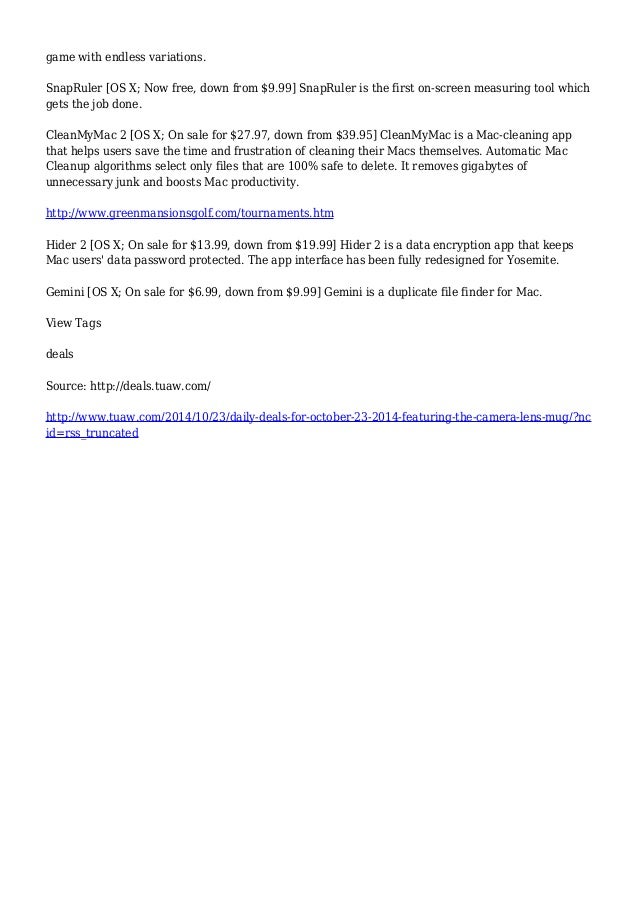 game with endless variations.

SnapRuler [OS X; Now free, down from $9.99] SnapRuler is the first on-screen measuring tool which gets the job done.

CleanMyMac 2 [OS X; On sale for $27.97, down from $39.95] CleanMyMac is a Mac-cleaning app that helps users save the time and frustration of cleaning their Macs themselves. Automatic Mac Cleanup algorithms select only files that are 100% safe to delete. It removes gigabytes of unnecessary junk and boosts Mac productivity.

http://www.greenmansionsgolf.com/tournaments.htm

Hider 2 [OS X; On sale for $13.99, down from $19.99] Hider 2 is a data encryption app that keeps Mac users' data password protected. The app interface has been fully redesigned for Yosemite.

Gemini [OS X; On sale for $6.99, down from $9.99] Gemini is a duplicate file finder for Mac.

View Tags

deals

Source: http://deals.tuaw.com/

http://www.tuaw.com/2014/10/23/daily-deals-for-october-23-2014-featuring-the-camera-lens-mug/?ncid=rss_truncated